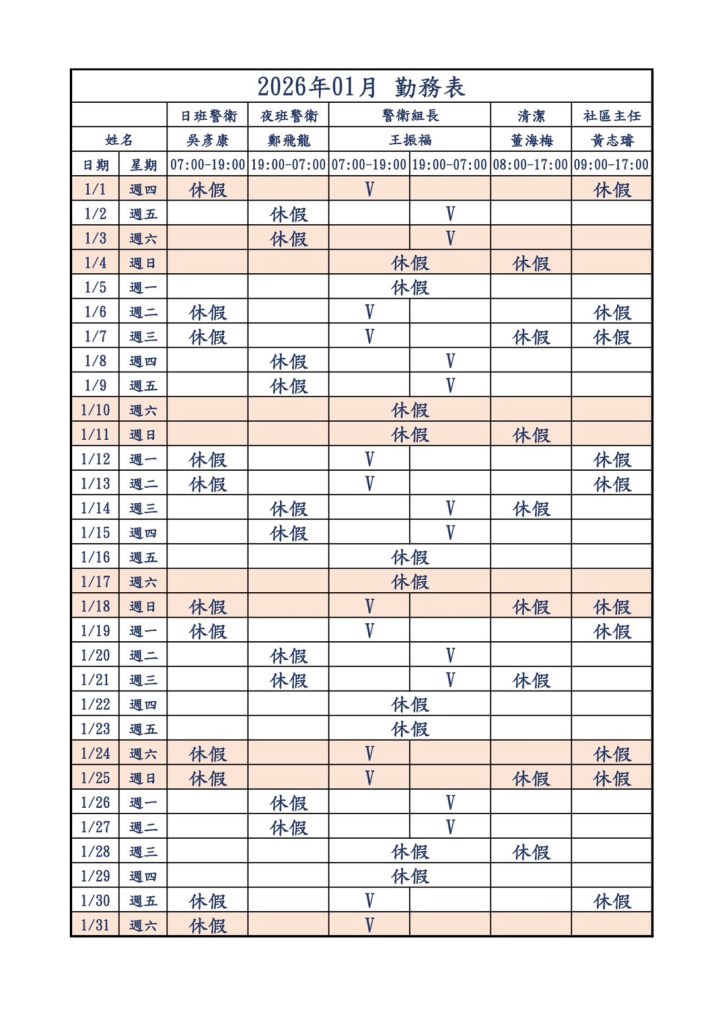 2026年01月 勤務表

| | | 日班警衛 | 夜班警衛 | 警衛組長 | | 清潔 | 社區主任 |
|---|---|---|---|---|---|---|---|
| 姓名 | | 吳彥康 | 鄭飛龍 | 王振福 | | 董海梅 | 黃志瑋 |
| 日期 | 星期 | 07:00-19:00 | 19:00-07:00 | 07:00-19:00 | 19:00-07:00 | 08:00-17:00 | 09:00-17:00 |
| 1/1 | 週四 | 休假 | | V | | | 休假 |
| 1/2 | 週五 | | 休假 | | V | | |
| 1/3 | 週六 | | 休假 | | V | | |
| 1/4 | 週日 | | | 休假 | | 休假 | |
| 1/5 | 週一 | | | 休假 | | | |
| 1/6 | 週二 | 休假 | | V | | | 休假 |
| 1/7 | 週三 | 休假 | | V | | 休假 | 休假 |
| 1/8 | 週四 | | 休假 | | V | | |
| 1/9 | 週五 | | 休假 | | V | | |
| 1/10 | 週六 | | | 休假 | | | |
| 1/11 | 週日 | | | 休假 | | 休假 | |
| 1/12 | 週一 | 休假 | | V | | | 休假 |
| 1/13 | 週二 | 休假 | | V | | | 休假 |
| 1/14 | 週三 | | 休假 | | V | 休假 | |
| 1/15 | 週四 | | 休假 | | V | | |
| 1/16 | 週五 | | | 休假 | | | |
| 1/17 | 週六 | | | 休假 | | | |
| 1/18 | 週日 | 休假 | | V | | 休假 | 休假 |
| 1/19 | 週一 | 休假 | | V | | | 休假 |
| 1/20 | 週二 | | 休假 | | V | | |
| 1/21 | 週三 | | 休假 | | V | 休假 | |
| 1/22 | 週四 | | | 休假 | | | |
| 1/23 | 週五 | | | 休假 | | | |
| 1/24 | 週六 | 休假 | | V | | | 休假 |
| 1/25 | 週日 | 休假 | | V | | 休假 | 休假 |
| 1/26 | 週一 | | 休假 | | V | | |
| 1/27 | 週二 | | 休假 | | V | | |
| 1/28 | 週三 | | | 休假 | | 休假 | |
| 1/29 | 週四 | | | 休假 | | | |
| 1/30 | 週五 | 休假 | | V | | | 休假 |
| 1/31 | 週六 | 休假 | | V | | | |